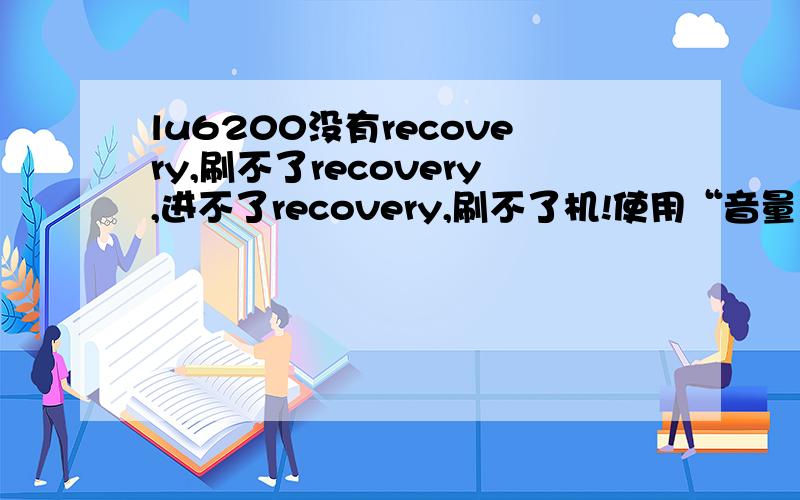 lu6200没有recovery,刷不了recovery,进不了recovery,刷不了机!使用“音量